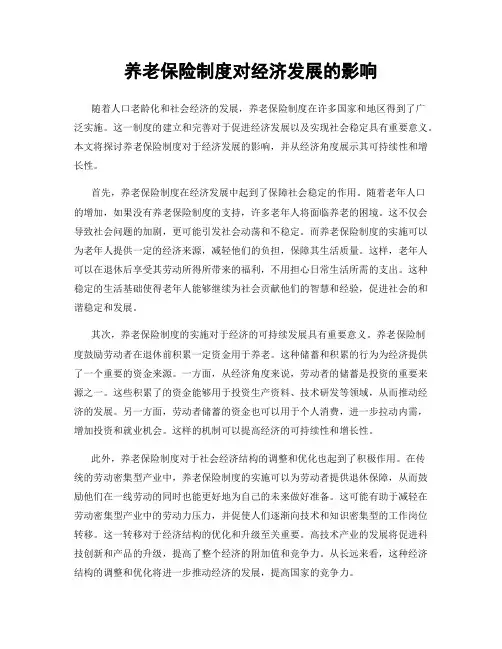 养老保险制度对经济发展的影响

随着人口老龄化和社会经济的发展，养老保险制度在许多国家和地区得到了广泛实施。这一制度的建立和完善对于促进经济发展以及实现社会稳定具有重要意义。本文将探讨养老保险制度对于经济发展的影响，并从经济角度展示其可持续性和增长性。

首先，养老保险制度在经济发展中起到了保障社会稳定的作用。随着老年人口的增加，如果没有养老保险制度的支持，许多老年人将面临养老的困境。这不仅会导致社会问题的加剧，更可能引发社会动荡和不稳定。而养老保险制度的实施可以为老年人提供一定的经济来源，减轻他们的负担，保障其生活质量。这样，老年人可以在退休后享受其劳动所得所带来的福利，不用担心日常生活所需的支出。这种稳定的生活基础使得老年人能够继续为社会贡献他们的智慧和经验，促进社会的和谐稳定和发展。

其次，养老保险制度的实施对于经济的可持续发展具有重要意义。养老保险制度鼓励劳动者在退休前积累一定资金用于养老。这种储蓄和积累的行为为经济提供了一个重要的资金来源。一方面，从经济角度来说，劳动者的储蓄是投资的重要来源之一。这些积累了的资金能够用于投资生产资料、技术研发等领域，从而推动经济的发展。另一方面，劳动者储蓄的资金也可以用于个人消费，进一步拉动内需，增加投资和就业机会。这样的机制可以提高经济的可持续性和增长性。

此外，养老保险制度对于社会经济结构的调整和优化也起到了积极作用。在传统的劳动密集型产业中，养老保险制度的实施可以为劳动者提供退休保障，从而鼓励他们在一线劳动的同时也能更好地为自己的未来做好准备。这可能有助于减轻在劳动密集型产业中的劳动力压力，并促使人们逐渐向技术和知识密集型的工作岗位转移。这一转移对于经济结构的优化和升级至关重要。高技术产业的发展将促进科技创新和产品的升级，提高了整个经济的附加值和竞争力。从长远来看，这种经济结构的调整和优化将进一步推动经济的发展，提高国家的竞争力。